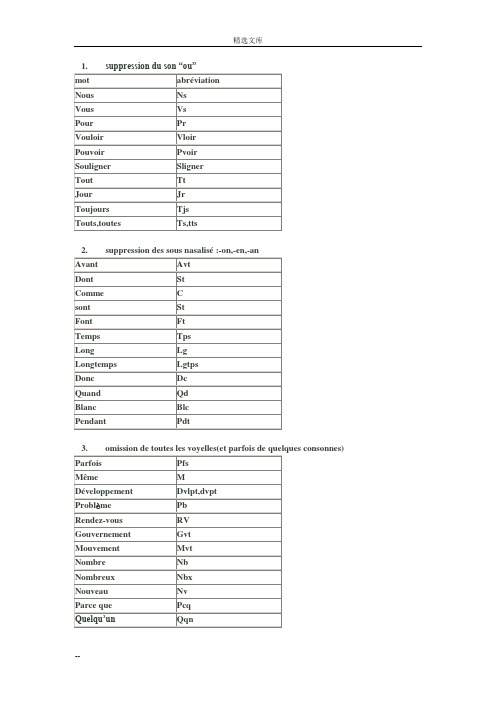 精选文库

1. suppression du son “ou”

| mot | abréviation |
|---|---|
| Nous | Ns |
| Vous | Vs |
| Pour | Pr |
| Vouloir | Vloir |
| Pouvoir | Pvoir |
| Souligner | Sligner |
| Tout | Tt |
| Jour | Jr |
| Toujours | Tjs |
| Touts,toutes | Ts,tts |

2. suppression des sous nasalisé :-on,-en,-an

| Avant | Avt |
|---|---|
| Dont | St |
| Comme | C |
| sont | St |
| Font | Ft |
| Temps | Tps |
| Long | Lg |
| Longtemps | Lgtps |
| Donc | Dc |
| Quand | Qd |
| Blanc | Blc |
| Pendant | Pdt |

3. omission de toutes les voyelles(et parfois de quelques consonnes)

| Parfois | Pfs |
|---|---|
| Même | M |
| Développement | Dvlpt,dvpt |
| Problème | Pb |
| Rendez-vous | RV |
| Gouvernement | Gvt |
| Mouvement | Mvt |
| Nombre | Nb |
| Nombreux | Nbx |
| Nouveau | Nv |
| Parce que | Pcq |
| Quelqu’un | Qqn |

--